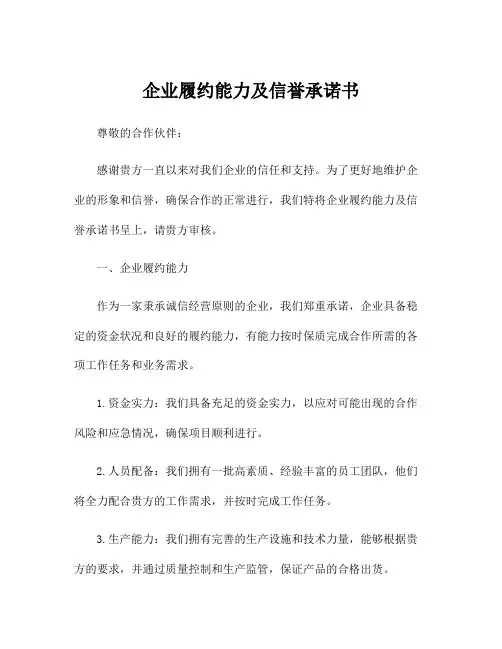 企业履约能力及信誉承诺书

尊敬的合作伙伴：

感谢贵方一直以来对我们企业的信任和支持。为了更好地维护企业的形象和信誉，确保合作的正常进行，我们特将企业履约能力及信誉承诺书呈上，请贵方审核。

一、企业履约能力

作为一家秉承诚信经营原则的企业，我们郑重承诺，企业具备稳定的资金状况和良好的履约能力，有能力按时保质完成合作所需的各项工作任务和业务需求。

1.资金实力：我们具备充足的资金实力，以应对可能出现的合作风险和应急情况，确保项目顺利进行。

2.人员配备：我们拥有一批高素质、经验丰富的员工团队，他们将全力配合贵方的工作需求，并按时完成工作任务。

3.生产能力：我们拥有完善的生产设施和技术力量，能够根据贵方的要求，并通过质量控制和生产监管，保证产品的合格出货。